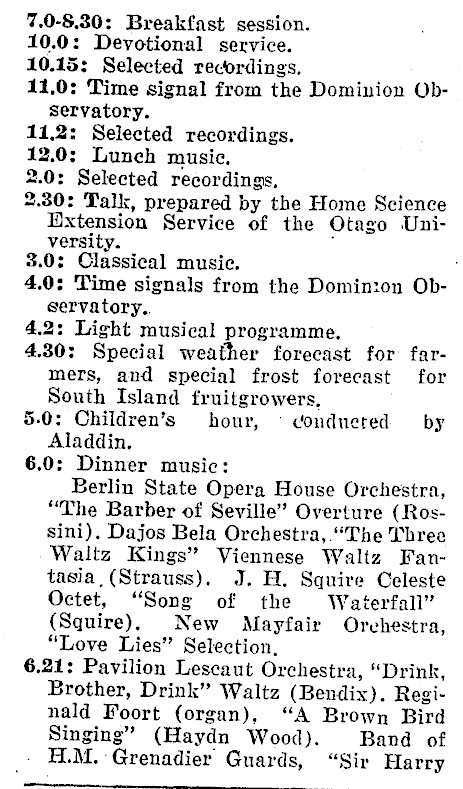 7.0-8.30: Breakfast session.
10.0: Devotional service.
10.15: Selected recordings.
11.0: Time signal from the Dominion Observatory.
11.2: Selected recordings.
12.0: Lunch music.
2.0: Selected recordings.
2.30: Talk, prepared by the Home Science Extension Service of the Otago University.
3.0: Classical music.
4.0: Time signals from the Dominion Observatory.
4.2: Light musical programme.
4.30: Special weather forecast for farmers, and special frost forecast for South Island fruitgrowers.
5.0: Children's hour, conducted by Aladdin.
6.0: Dinner music:

Berlin State Opera House Orchestra, "The Barber of Seville" Overture (Rossini). Dajos Bela Orchestra, "The Three Waltz Kings" Viennese Waltz Fantasia (Strauss). J. H. Squire Celeste Octet, "Song of the Waterfall" (Squire). New Mayfair Orchestra, "Love Lies" Selection.
6.21: Pavilion Lescaut Orchestra, "Drink, Brother, Drink" Waltz (Bendix). Reginald Foort (organ), "A Brown Bird Singing" (Haydn Wood). Band of H.M. Grenadier Guards, "Sir Harry